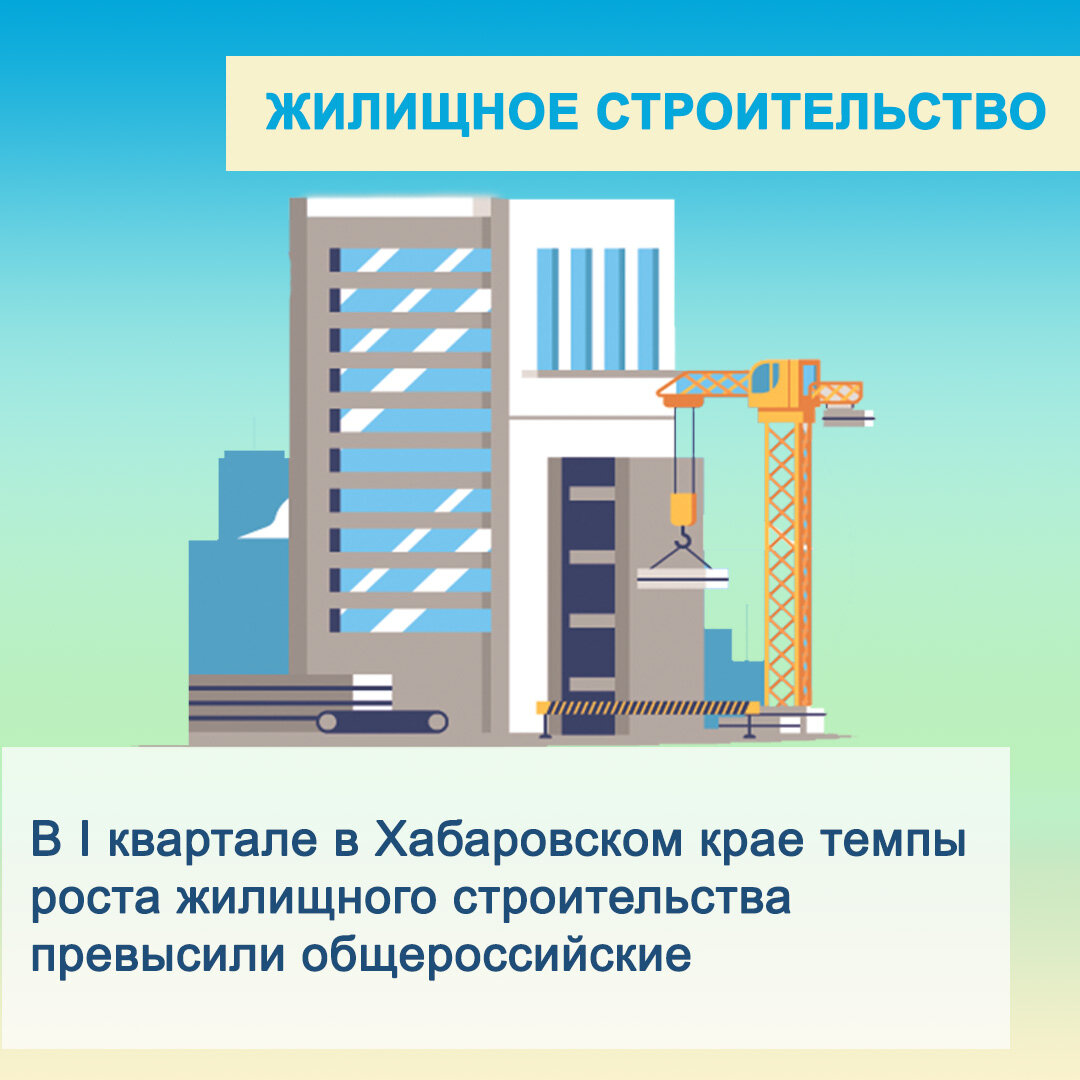 ЖИЛИЩНОЕ СТРОИТЕЛЬСТВО

В I квартале в Хабаровском крае темпы роста жилищного строительства превысили общероссийские